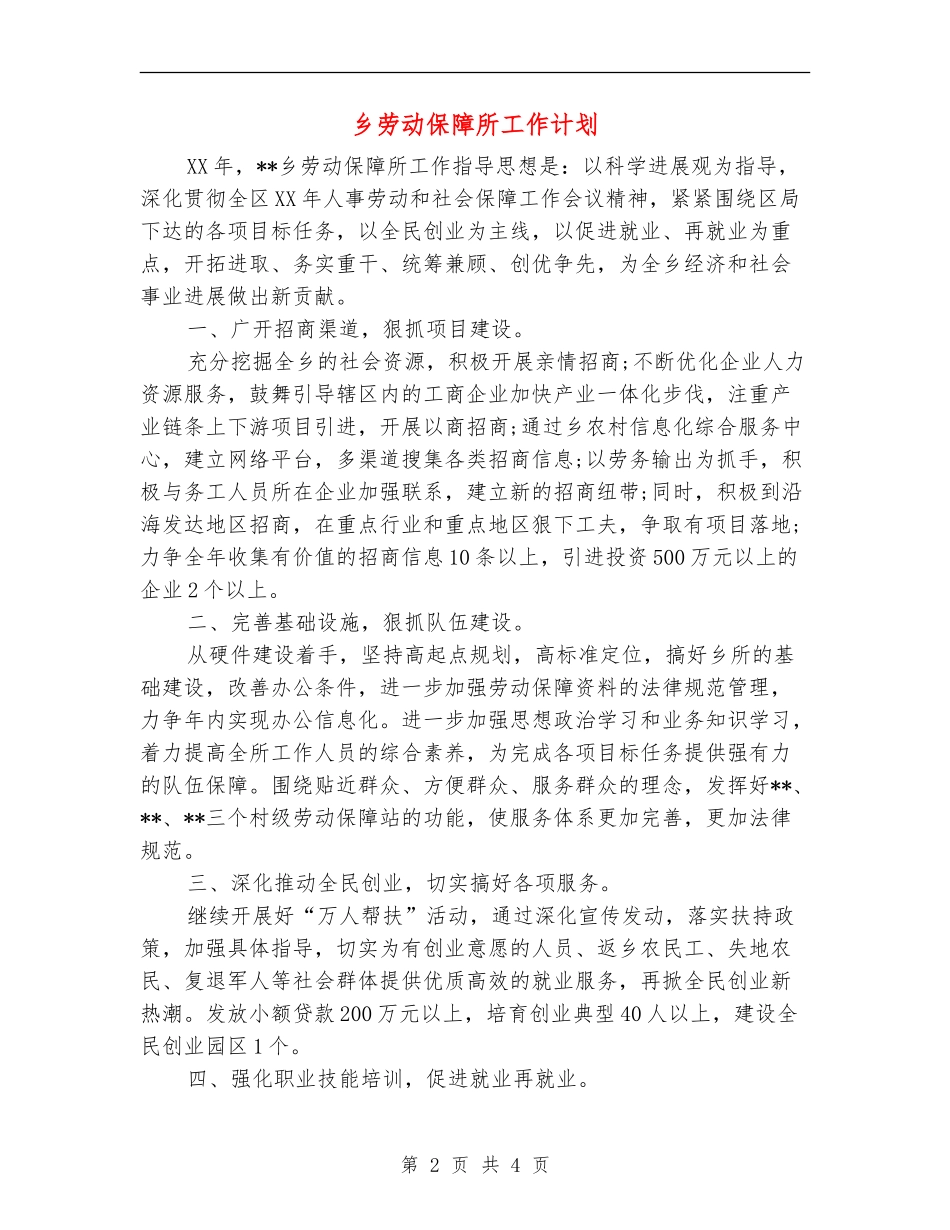 乡劳动保障所工作计划

XX年，**乡劳动保障所工作指导思想是：以科学进展观为指导，深化贯彻全区XX年人事劳动和社会保障工作会议精神，紧紧围绕区局下达的各项目标任务，以全民创业为主线，以促进就业、再就业为重点，开拓进取、务实重干、统筹兼顾、创优争先，为全乡经济和社会事业进展做出新贡献。

一、广开招商渠道，狠抓项目建设。

充分挖掘全乡的社会资源，积极开展亲情招商;不断优化企业人力资源服务，鼓舞引导辖区内的工商企业加快产业一体化步伐，注重产业链条上下游项目引进，开展以商招商;通过乡农村信息化综合服务中心，建立网络平台，多渠道搜集各类招商信息;以劳务输出为抓手，积极与务工人员所在企业加强联系，建立新的招商纽带;同时，积极到沿海发达地区招商，在重点行业和重点地区狠下工夫，争取有项目落地;力争全年收集有价值的招商信息10条以上，引进投资500万元以上的企业2个以上。

二、完善基础设施，狠抓队伍建设。

从硬件建设着手，坚持高起点规划，高标准定位，搞好乡所的基础建设，改善办公条件，进一步加强劳动保障资料的法律规范管理，力争年内实现办公信息化。进一步加强思想政治学习和业务知识学习，着力提高全所工作人员的综合素养，为完成各项目标任务提供强有力的队伍保障。围绕贴近群众、方便群众、服务群众的理念，发挥好**、**、**三个村级劳动保障站的功能，使服务体系更加完善，更加法律规范。

三、深化推动全民创业，切实搞好各项服务。

继续开展好“万人帮扶”活动，通过深化宣传发动，落实扶持政策，加强具体指导，切实为有创业意愿的人员、返乡农民工、失地农民、复退军人等社会群体提供优质高效的就业服务，再掀全民创业新热潮。发放小额贷款200万元以上，培育创业典型40人以上，建设全民创业园区1个。

四、强化职业技能培训，促进就业再就业。

第 2 页 共 4 页